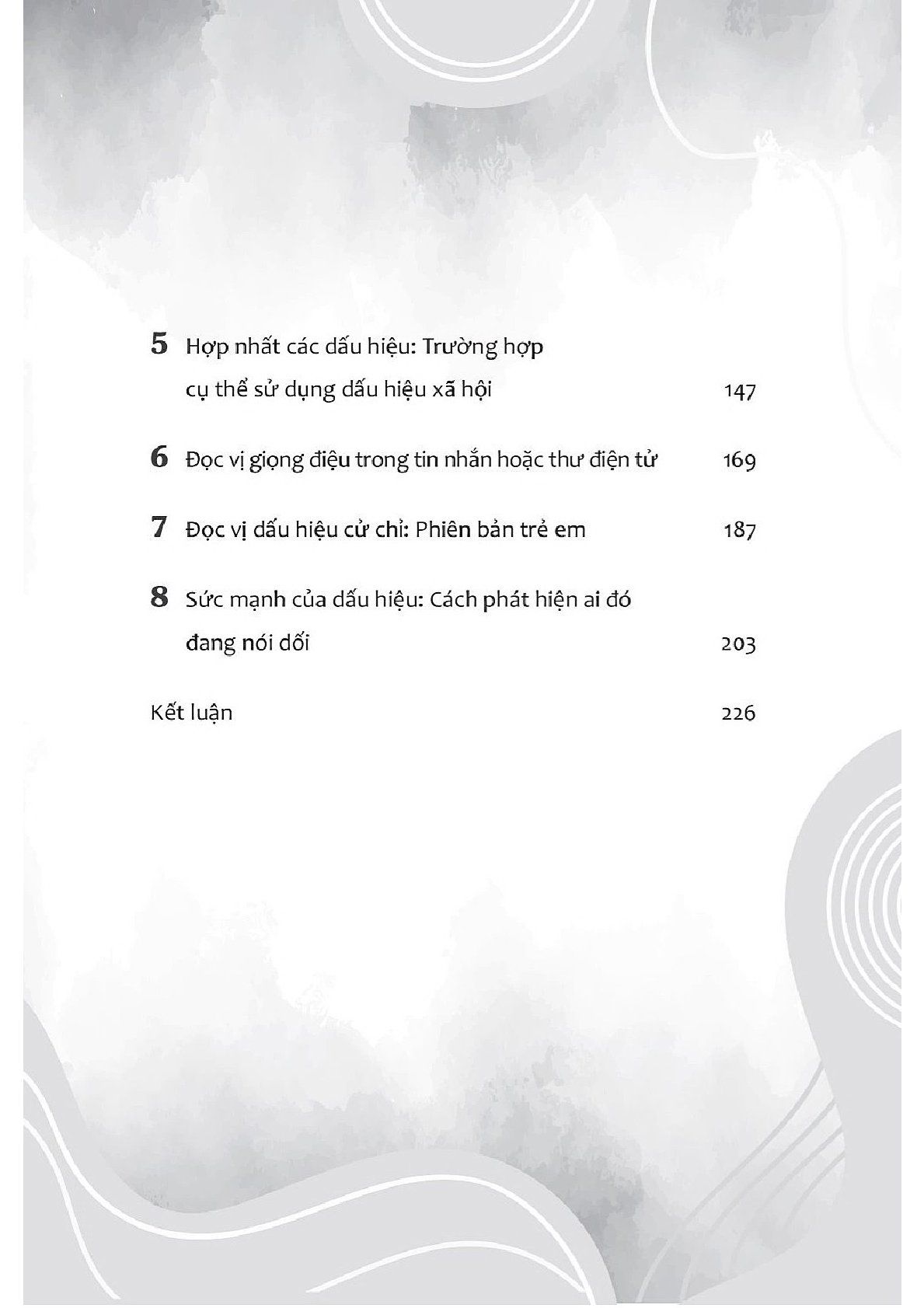 5 Hợp nhất các dấu hiệu: Trường hợp cụ thể sử dụng dấu hiệu xã hội 147

6 Đọc vị giọng điệu trong tin nhắn hoặc thư điện tử 169

7 Đọc vị dấu hiệu cử chỉ: Phiên bản trẻ em 187

8 Sức mạnh của dấu hiệu: Cách phát hiện ai đó đang nói dối 203

Kết luận 226